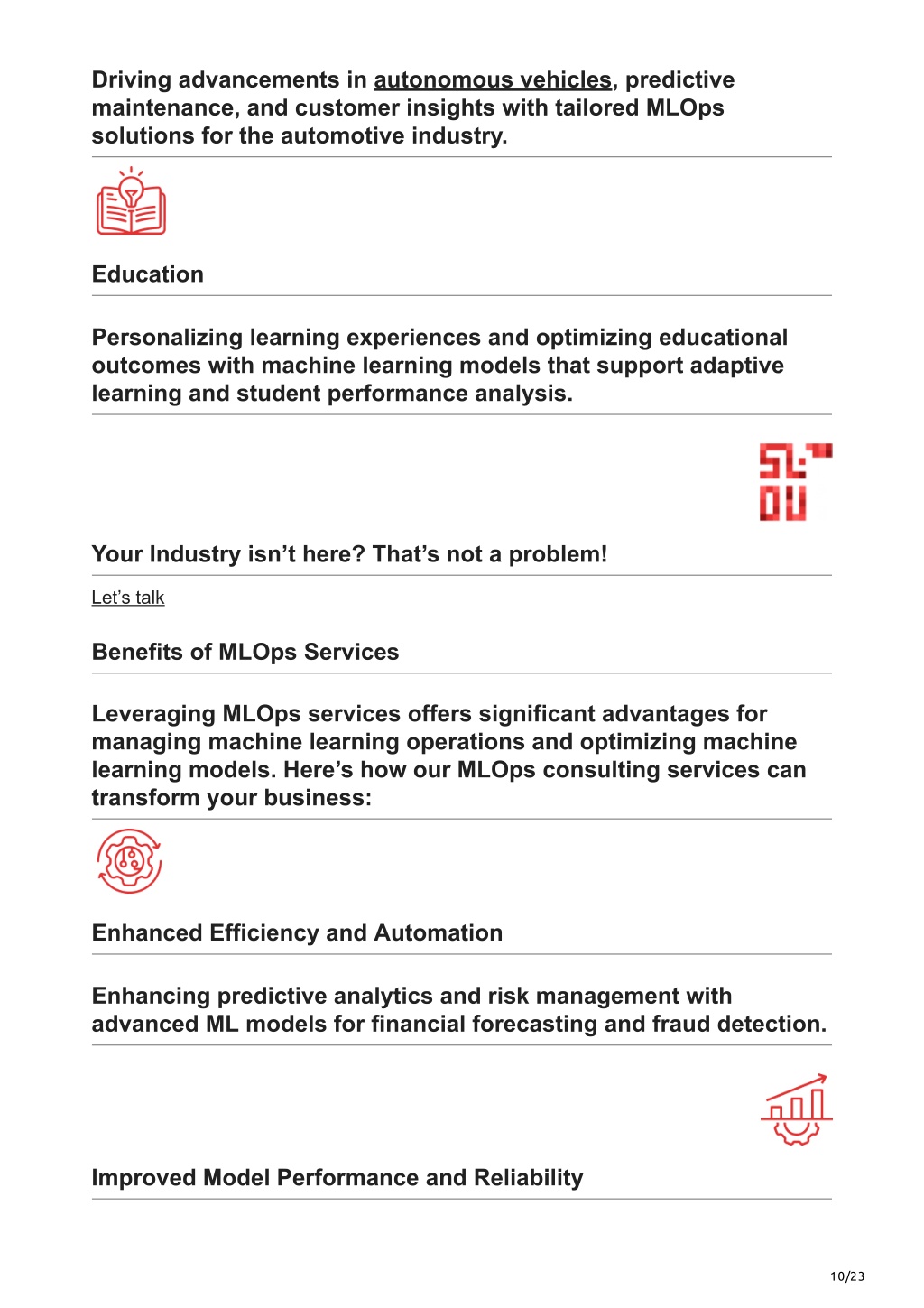 Driving advancements in autonomous vehicles, predictive maintenance, and customer insights with tailored MLOps solutions for the automotive industry.

Education

Personalizing learning experiences and optimizing educational outcomes with machine learning models that support adaptive learning and student performance analysis.

Your Industry isn’t here? That’s not a problem!

Let’s talk

Benefits of MLOps Services

Leveraging MLOps services offers significant advantages for managing machine learning operations and optimizing machine learning models. Here’s how our MLOps consulting services can transform your business:

Enhanced Efficiency and Automation

Enhancing predictive analytics and risk management with advanced ML models for financial forecasting and fraud detection.

Improved Model Performance and Reliability

10/23